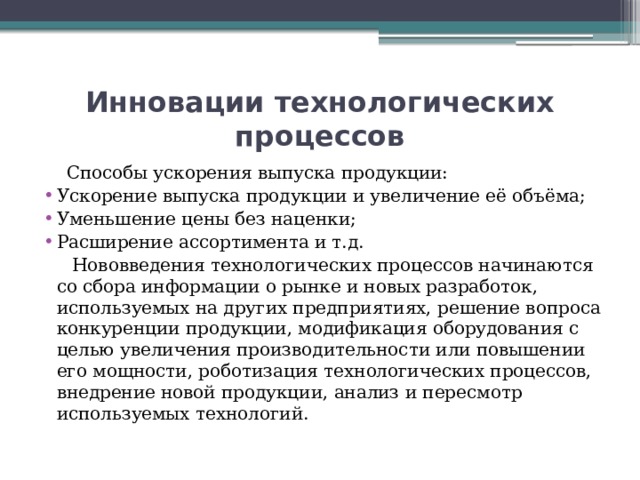 Инновации технологических процессов

Способы ускорения выпуска продукции:

• Ускорение выпуска продукции и увеличение её объёма;
• Уменьшение цены без наценки;
• Расширение ассортимента и т.д.

Нововведения технологических процессов начинаются со сбора информации о рынке и новых разработок, используемых на других предприятиях, решение вопроса конкуренции продукции, модификация оборудования с целью увеличения производительности или повышении его мощности, роботизация технологических процессов, внедрение новой продукции, анализ и пересмотр используемых технологий.